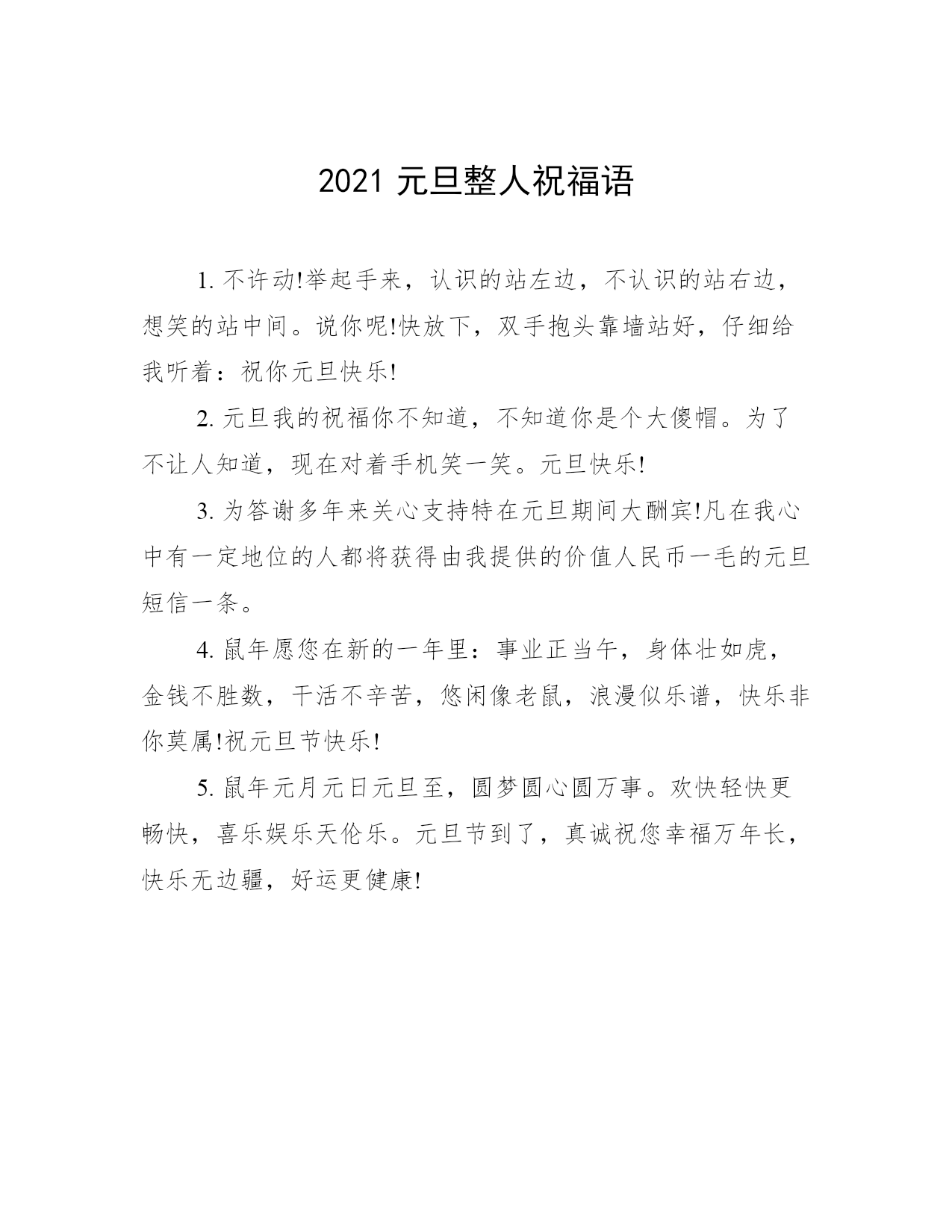 2021 元旦整人祝福语

1. 不许动!举起手来，认识的站左边，不认识的站右边，想笑的站中间。说你呢!快放下，双手抱头靠墙站好，仔细给我听着：祝你元旦快乐!

2. 元旦我的祝福你不知道，不知道你是个大傻帽。为了不让人知道，现在对着手机笑一笑。元旦快乐!

3. 为答谢多年来关心支持特在元旦期间大酬宾!凡在我心中有一定地位的人都将获得由我提供的价值人民币一毛的元旦短信一条。

4. 鼠年愿您在新的一年里：事业正当午，身体壮如虎，金钱不胜数，干活不辛苦，悠闲像老鼠，浪漫似乐谱，快乐非你莫属!祝元旦节快乐!

5. 鼠年元月元日元旦至，圆梦圆心圆万事。欢快轻快更畅快，喜乐娱乐天伦乐。元旦节到了，真诚祝您幸福万年长，快乐无边疆，好运更健康!